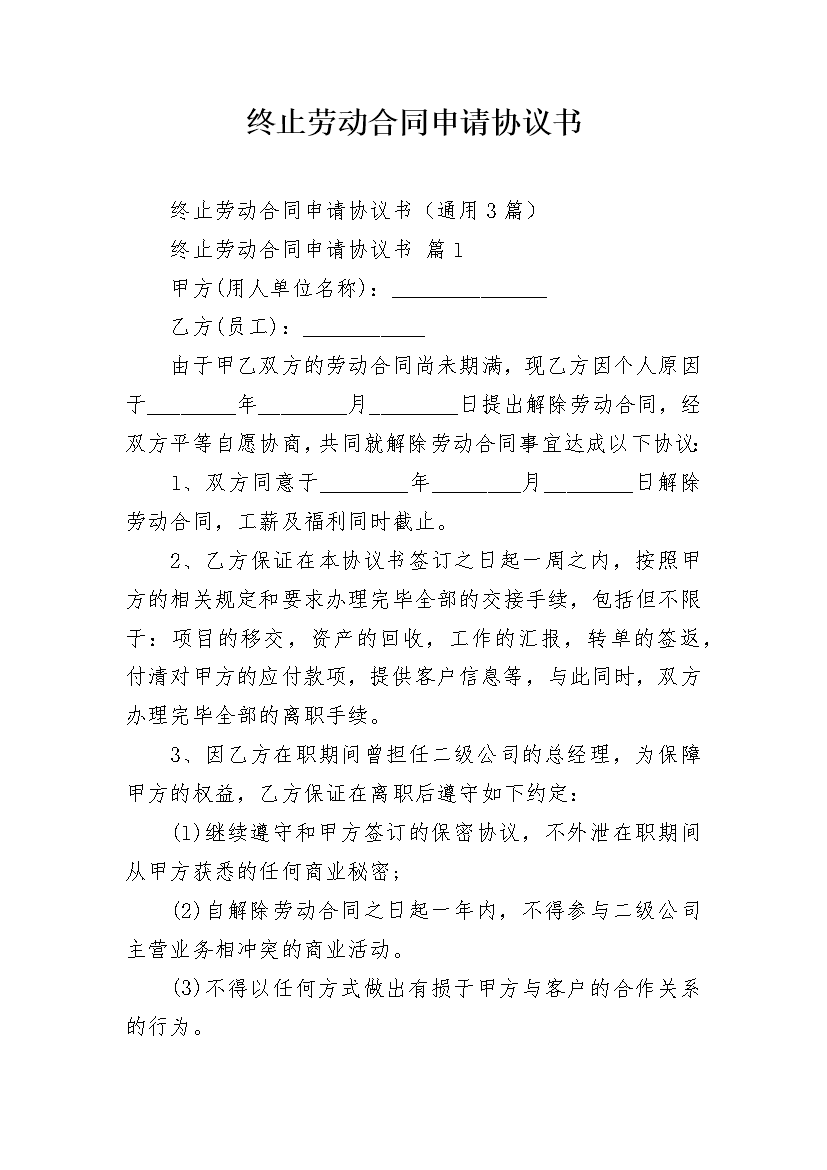 终止劳动合同申请协议书

终止劳动合同申请协议书（通用3篇）

终止劳动合同申请协议书 篇1

甲方(用人单位名称)：______________

乙方(员工)：___________

由于甲乙双方的劳动合同尚未期满，现乙方因个人原因于________年________月________日提出解除劳动合同，经双方平等自愿协商，共同就解除劳动合同事宜达成以下协议：

1、双方同意于________年________月________日解除劳动合同，工薪及福利同时截止。

2、乙方保证在本协议书签订之日起一周之内，按照甲方的相关规定和要求办理完毕全部的交接手续，包括但不限于：项目的移交，资产的回收，工作的汇报，转单的签返，付清对甲方的应付款项，提供客户信息等，与此同时，双方办理完毕全部的离职手续。

3、因乙方在职期间曾担任二级公司的总经理，为保障甲方的权益，乙方保证在离职后遵守如下约定：

(1)继续遵守和甲方签订的保密协议，不外泄在职期间从甲方获悉的任何商业秘密；

(2)自解除劳动合同之日起一年内，不得参与二级公司主营业务相冲突的商业活动。

(3)不得以任何方式做出有损于甲方与客户的合作关系的行为。